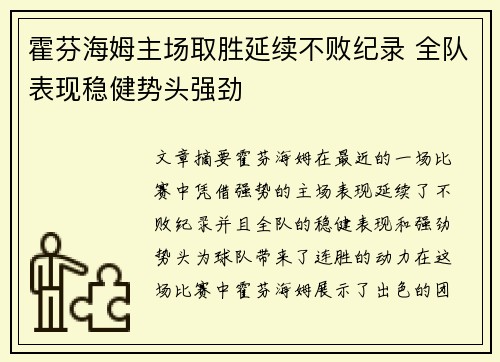 霍芬海姆主场取胜延续不败纪录 全队表现稳健势头强劲

文章摘要霍芬海姆在最近的一场比赛中凭借强势的主场表现延续了不败纪录并且全队的稳健表现和强劲势头为球队带来了连胜的动力在这场比赛中霍芬海姆展示了出色的团